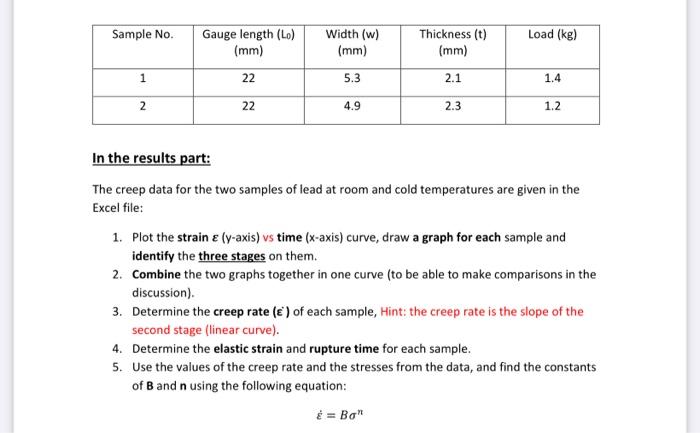 | Sample No. | Gauge length ($L_0$) (mm) | Width (w) (mm) | Thickness (t) (mm) | Load (kg) |
|---|---|---|---|---|
| 1 | 22 | 5.3 | 2.1 | 1.4 |
| 2 | 22 | 4.9 | 2.3 | 1.2 |

In the results part:

The creep data for the two samples of lead at room and cold temperatures are given in the Excel file:

1. Plot the strain $\varepsilon$ (y-axis) vs time (x-axis) curve, draw a graph for each sample and identify the three stages on them.
2. Combine the two graphs together in one curve (to be able to make comparisons in the discussion).
3. Determine the creep rate ($\dot{\varepsilon}$) of each sample, Hint: the creep rate is the slope of the second stage (linear curve).
4. Determine the elastic strain and rupture time for each sample.
5. Use the values of the creep rate and the stresses from the data, and find the constants of B and n using the following equation:

$\dot{\varepsilon} = B\sigma^n$